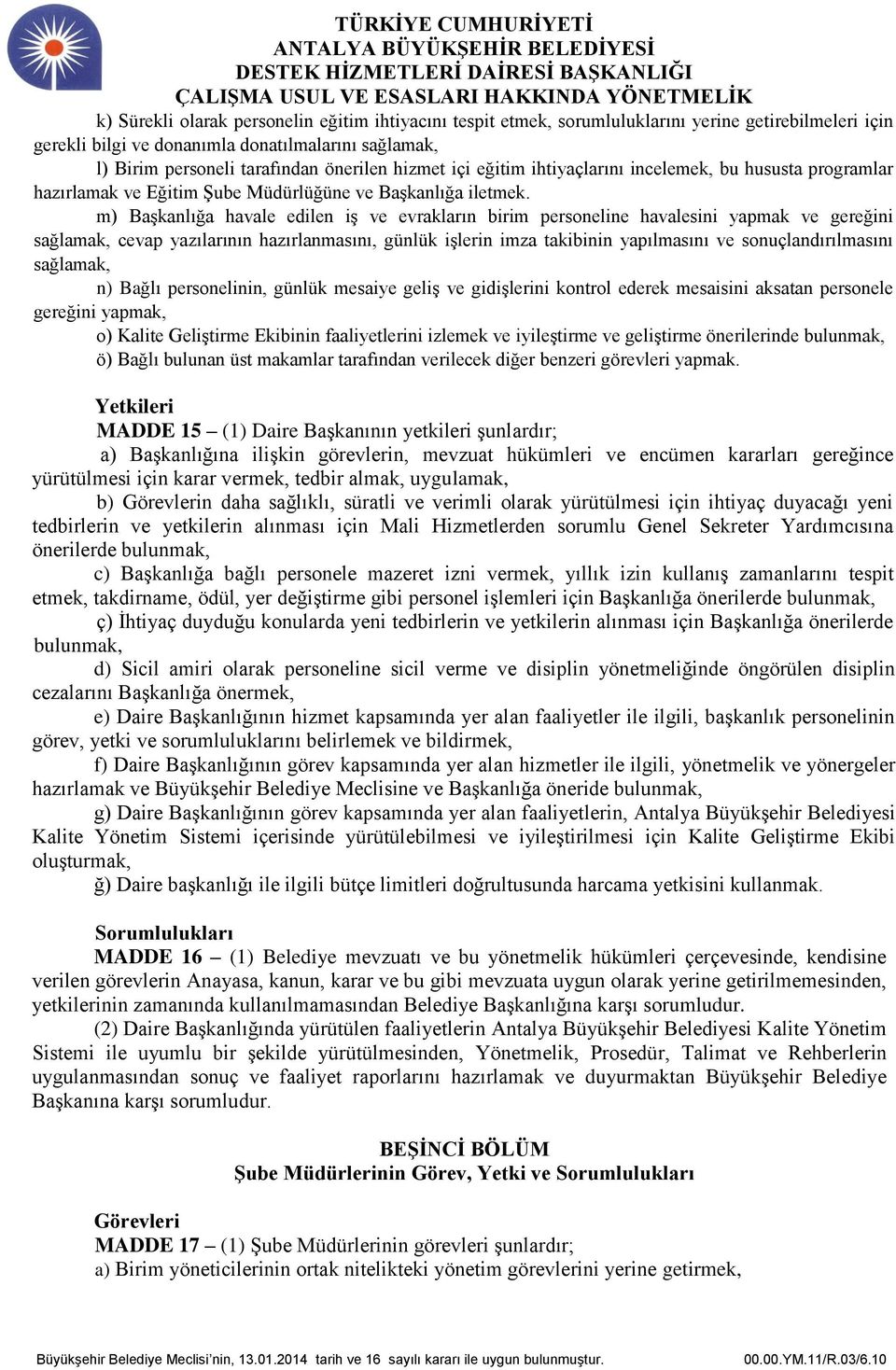 TÜRKİYE CUMHURİYETİ
ANTALYA BÜYÜKŞEHİR BELEDİYESİ
DESTEK HİZMETLERİ DAİRESİ BAŞKANLIĞI
ÇALIŞMA USUL VE ESASLARI HAKKINDA YÖNETMELİK

k) Sürekli olarak personelin eğitim ihtiyacını tespit etmek, sorumluluklarını yerine getirebilmeleri için gerekli bilgi ve donanımla donatılmalarını sağlamak,

l) Birim personeli tarafından önerilen hizmet içi eğitim ihtiyaçlarını incelemek, bu hususta programlar hazırlamak ve Eğitim Şube Müdürlüğüne ve Başkanlığa iletmek.

m) Başkanlığa havale edilen iş ve evrakların birim personeline havalesini yapmak ve gereğini sağlamak, cevap yazılarının hazırlanmasını, günlük işlerin imza takibinin yapılmasını ve sonuçlandırılmasını sağlamak,

n) Bağlı personelinin, günlük mesaiye geliş ve gidişlerini kontrol ederek mesaisini aksatan personele gereğini yapmak,

o) Kalite Geliştirme Ekibinin faaliyetlerini izlemek ve iyileştirme ve geliştirme önerilerinde bulunmak,

ö) Bağlı bulunan üst makamlar tarafından verilecek diğer benzeri görevleri yapmak.

Yetkileri
MADDE 15 – (1) Daire Başkanının yetkileri şunlardır;

a) Başkanlığına ilişkin görevlerin, mevzuat hükümleri ve encümen kararları gereğince yürütülmesi için karar vermek, tedbir almak, uygulamak,

b) Görevlerin daha sağlıklı, süratli ve verimli olarak yürütülmesi için ihtiyaç duyacağı yeni tedbirlerin ve yetkilerin alınması için Mali Hizmetlerden sorumlu Genel Sekreter Yardımcısına önerilerde bulunmak,

c) Başkanlığa bağlı personele mazeret izni vermek, yıllık izin kullanış zamanlarını tespit etmek, takdirname, ödül, yer değiştirme gibi personel işlemleri için Başkanlığa önerilerde bulunmak,

ç) İhtiyaç duyduğu konularda yeni tedbirlerin ve yetkilerin alınması için Başkanlığa önerilerde bulunmak,

d) Sicil amiri olarak personeline sicil verme ve disiplin yönetmeliğinde öngörülen disiplin cezalarını Başkanlığa önermek,

e) Daire Başkanlığının hizmet kapsamında yer alan faaliyetler ile ilgili, başkanlık personelinin görev, yetki ve sorumluluklarını belirlemek ve bildirmek,

f) Daire Başkanlığının görev kapsamında yer alan hizmetler ile ilgili, yönetmelik ve yönergeler hazırlamak ve Büyükşehir Belediye Meclisine ve Başkanlığa öneride bulunmak,

g) Daire Başkanlığının görev kapsamında yer alan faaliyetlerin, Antalya Büyükşehir Belediyesi Kalite Yönetim Sistemi içerisinde yürütülebilmesi ve iyileştirilmesi için Kalite Geliştirme Ekibi oluşturmak,

ğ) Daire başkanlığı ile ilgili bütçe limitleri doğrultusunda harcama yetkisini kullanmak.

Sorumlulukları
MADDE 16 – (1) Belediye mevzuatı ve bu yönetmelik hükümleri çerçevesinde, kendisine verilen görevlerin Anayasa, kanun, karar ve bu gibi mevzuata uygun olarak yerine getirilmemesinden, yetkilerinin zamanında kullanılmamasından Belediye Başkanlığına karşı sorumludur.

(2) Daire Başkanlığında yürütülen faaliyetlerin Antalya Büyükşehir Belediyesi Kalite Yönetim Sistemi ile uyumlu bir şekilde yürütülmesinden, Yönetmelik, Prosedür, Talimat ve Rehberlerin uygulanmasından sonuç ve faaliyet raporlarını hazırlamak ve duyurmaktan Büyükşehir Belediye Başkanına karşı sorumludur.

BEŞİNCİ BÖLÜM
Şube Müdürlerinin Görev, Yetki ve Sorumlulukları

Görevleri
MADDE 17 – (1) Şube Müdürlerinin görevleri şunlardır;
a) Birim yöneticilerinin ortak nitelikteki yönetim görevlerini yerine getirmek,

Büyükşehir Belediye Meclisi'nin, 13.01.2014 tarih ve 16 sayılı kararı ile uygun bulunmuştur. 00.00.YM.11/R.03/6.10